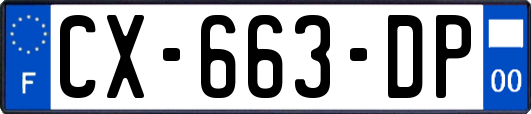 F
CX-663-DP
00